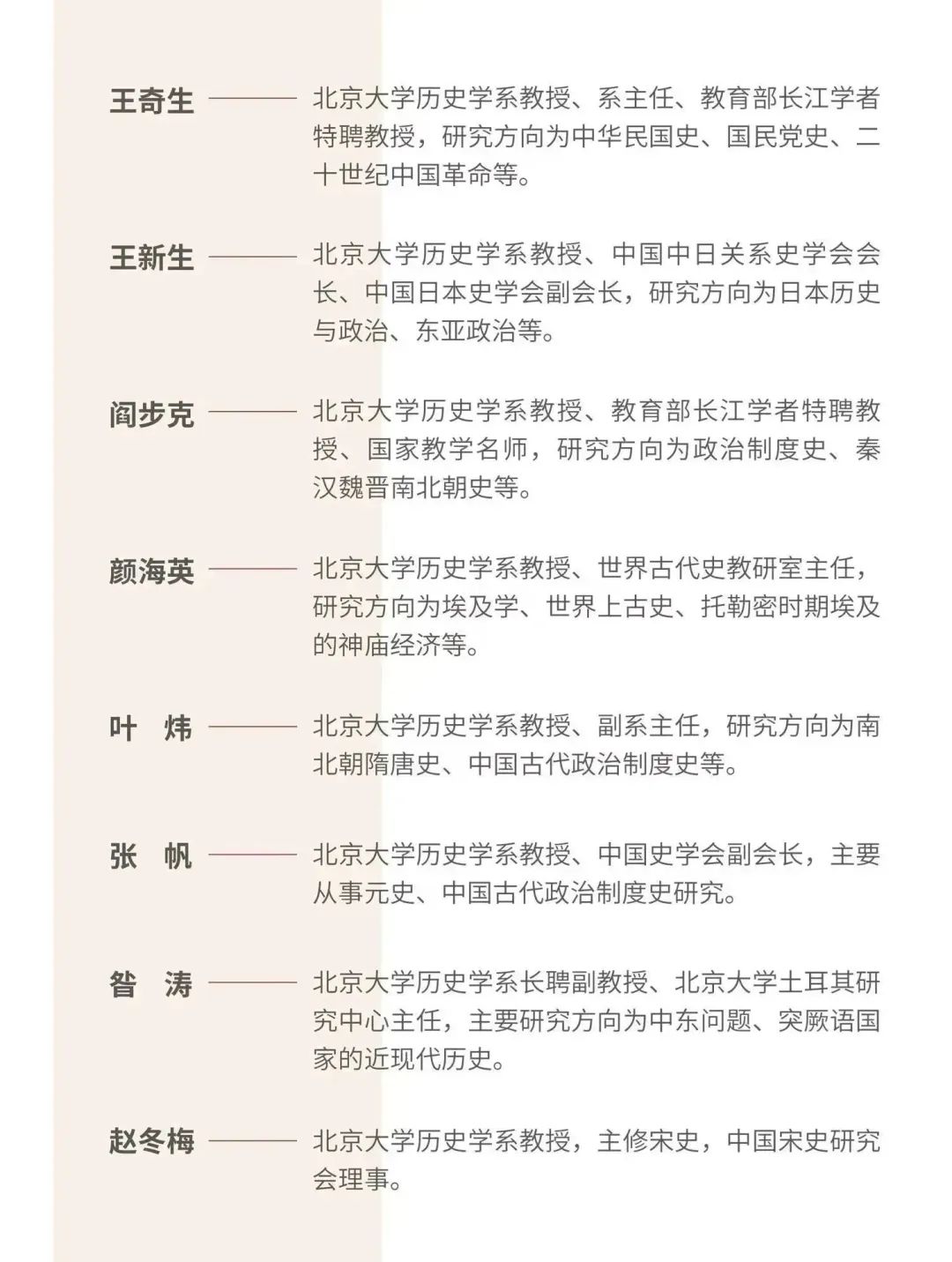 王奇生 北京大学历史学系教授、系主任、教育部长江学者特聘教授，研究方向为中华民国史、国民党史、二十世纪中国革命等。

王新生 北京大学历史学系教授、中国中日关系史学会会长、中国日本史学会副会长，研究方向为日本历史与政治、东亚政治等。

阎步克 北京大学历史学系教授、教育部长江学者特聘教授、国家教学名师，研究方向为政治制度史、秦汉魏晋南北朝史等。

颜海英 北京大学历史学系教授、世界古代史教研室主任，研究方向为埃及学、世界上古史、托勒密时期埃及的神庙经济等。

叶 炜 北京大学历史学系教授、副系主任，研究方向为南北朝隋唐史、中国古代政治制度史等。

张 帆 北京大学历史学系教授、中国史学会副会长，主要从事元史、中国古代政治制度史研究。

昝 涛 北京大学历史学系长聘副教授、北京大学土耳其研究中心主任，主要研究方向为中东问题、突厥语国家的近现代历史。

赵冬梅 北京大学历史学系教授，主修宋史，中国宋史研究会理事。